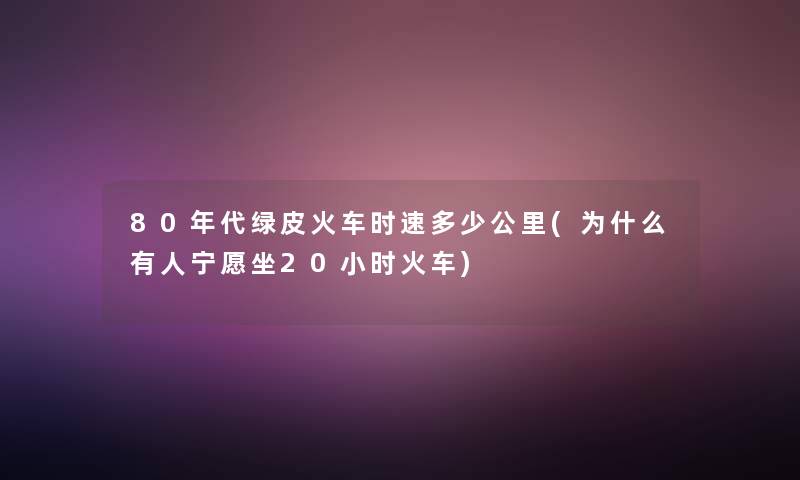 80年代绿皮火车时速多少公里(为什么有人宁愿坐20小时火车)